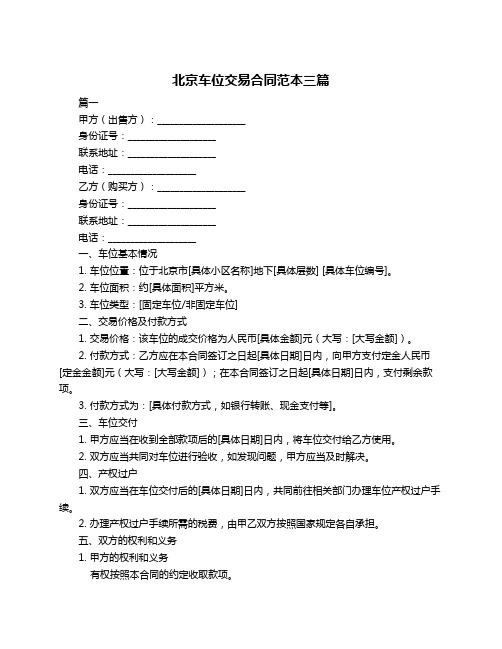 北京车位交易合同范本三篇

篇一

甲方（出售方）：__________________

身份证号：__________________

联系地址：__________________

电话：__________________

乙方（购买方）：__________________

身份证号：__________________

联系地址：__________________

电话：__________________

一、车位基本情况

1. 车位位置：位于北京市[具体小区名称]地下[具体层数] [具体车位编号]。

2. 车位面积：约[具体面积]平方米。

3. 车位类型：[固定车位/非固定车位]

二、交易价格及付款方式

1. 交易价格：该车位的成交价格为人民币[具体金额]元（大写：[大写金额]）。

2. 付款方式：乙方应在本合同签订之日起[具体日期]日内，向甲方支付定金人民币[定金金额]元（大写：[大写金额]）；在本合同签订之日起[具体日期]日内，支付剩余款项。

3. 付款方式为：[具体付款方式，如银行转账、现金支付等]。

三、车位交付

1. 甲方应当在收到全部款项后的[具体日期]日内，将车位交付给乙方使用。

2. 双方应当共同对车位进行验收，如发现问题，甲方应当及时解决。

四、产权过户

1. 双方应当在车位交付后的[具体日期]日内，共同前往相关部门办理车位产权过户手续。

2. 办理产权过户手续所需的税费，由甲乙双方按照国家规定各自承担。

五、双方的权利和义务

1. 甲方的权利和义务

有权按照本合同的约定收取款项。